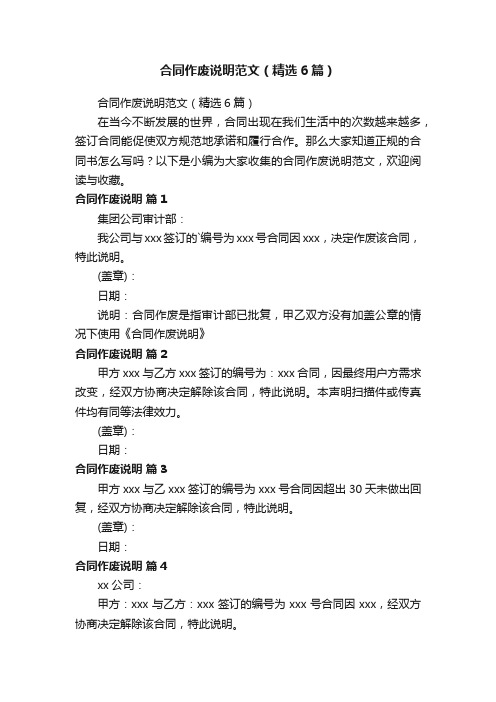 合同作废说明范文（精选6篇）

合同作废说明范文（精选6篇）

在当今不断发展的世界，合同出现在我们生活中的次数越来越多，签订合同能促使双方规范地承诺和履行合作。那么大家知道正规的合同书怎么写吗？以下是小编为大家收集的合同作废说明范文，欢迎阅读与收藏。

合同作废说明 篇1

集团公司审计部：

我公司与xxx签订的`编号为xxx号合同因xxx，决定作废该合同，特此说明。

(盖章)：

日期：

说明：合同作废是指审计部已批复，甲乙双方没有加盖公章的情况下使用《合同作废说明》

合同作废说明 篇2

甲方xxx与乙方xxx签订的编号为：xxx合同，因最终用户方需求改变，经双方协商决定解除该合同，特此说明。本声明扫描件或传真件均有同等法律效力。

(盖章)：

日期：

合同作废说明 篇3

甲方xxx与乙xxx签订的编号为xxx号合同因超出30天未做出回复，经双方协商决定解除该合同，特此说明。

(盖章)：

日期：

合同作废说明 篇4

xx公司：

甲方：xxx与乙方：xxx签订的编号为xxx号合同因xxx，经双方协商决定解除该合同，特此说明。